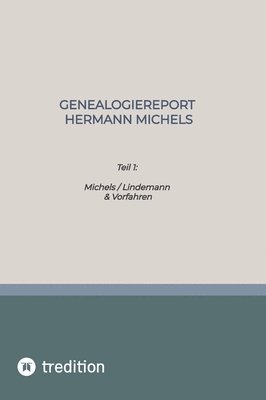 GENEALOGIEREPORT
HERMANN MICHELS

Teil 1:

Michels / Lindemann
& Vorfahren

tredition